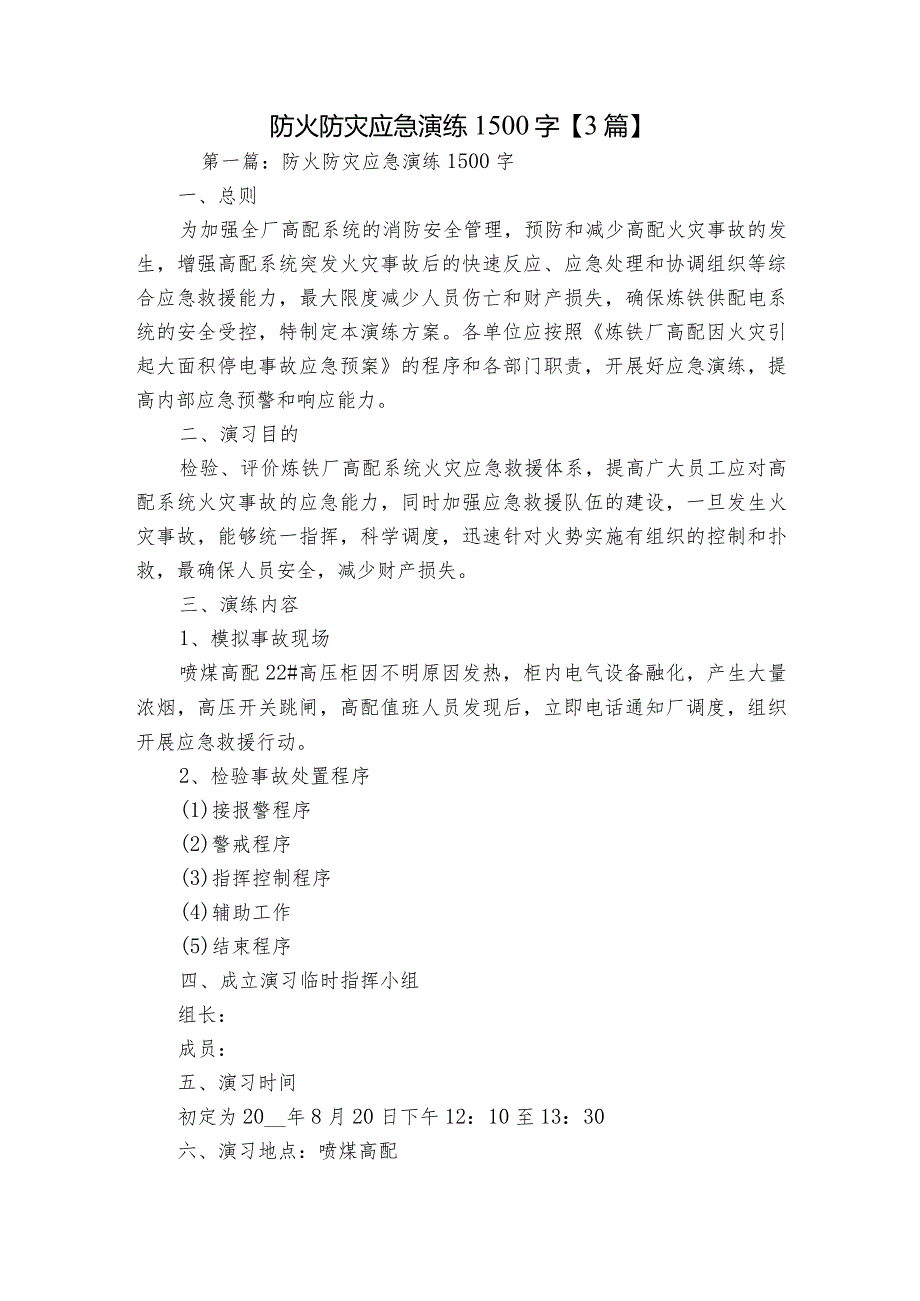 防火防灾应急演练1500字【3篇】

第一篇：防火防灾应急演练1500字

一、总则

为加强全厂高配系统的消防安全管理，预防和减少高配火灾事故的发生，增强高配系统突发火灾事故后的快速反应、应急处理和协调组织等综合应急救援能力，最大限度减少人员伤亡和财产损失，确保炼铁供配电系统的安全受控，特制定本演练方案。各单位应按照《炼铁厂高配因火灾引起大面积停电事故应急预案》的程序和各部门职责，开展好应急演练，提高内部应急预警和响应能力。

二、演习目的

检验、评价炼铁厂高配系统火灾应急救援体系，提高广大员工应对高配系统火灾事故的应急能力，同时加强应急救援队伍的建设，一旦发生火灾事故，能够统一指挥，科学调度，迅速针对火势实施有组织的控制和扑救，最确保人员安全，减少财产损失。

三、演练内容

1、模拟事故现场

喷煤高配22#高压柜因不明原因发热，柜内电气设备融化，产生大量浓烟，高压开关跳闸，高配值班人员发现后，立即电话通知厂调度，组织开展应急救援行动。

2、检验事故处置程序

(1)接报警程序

(2)警戒程序

(3)指挥控制程序

(4)辅助工作

(5)结束程序

四、成立演习临时指挥小组

组长：

成员：

五、演习时间

初定为20__年8月20日下午12：10至13：30

六、演习地点：喷煤高配